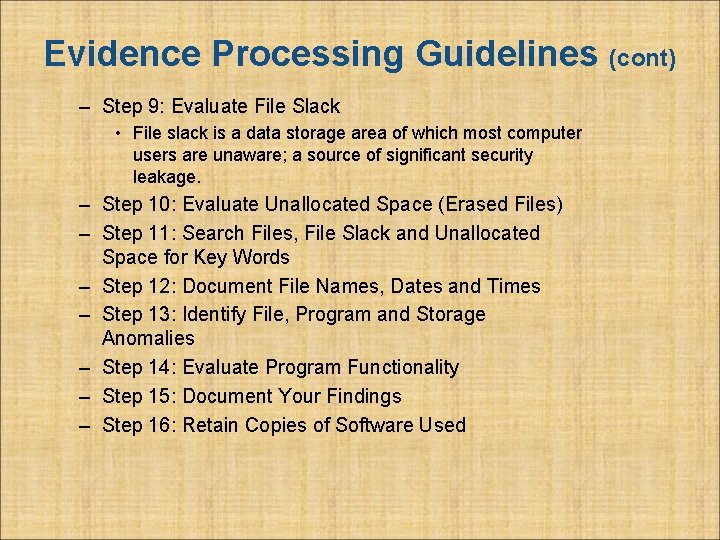 Evidence Processing Guidelines (cont)

– Step 9: Evaluate File Slack
  • File slack is a data storage area of which most computer users are unaware; a source of significant security leakage.
– Step 10: Evaluate Unallocated Space (Erased Files)
– Step 11: Search Files, File Slack and Unallocated Space for Key Words
– Step 12: Document File Names, Dates and Times
– Step 13: Identify File, Program and Storage Anomalies
– Step 14: Evaluate Program Functionality
– Step 15: Document Your Findings
– Step 16: Retain Copies of Software Used